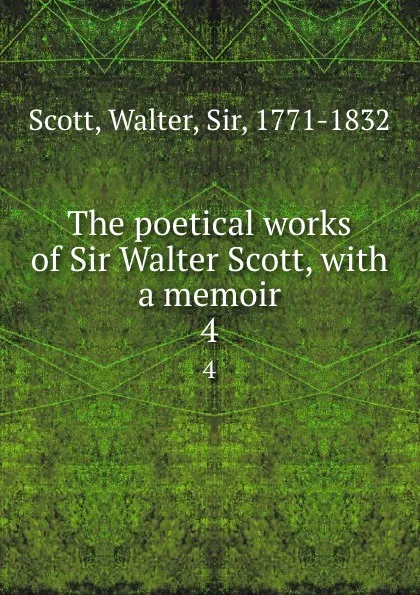 Scott, Walter, Sir, 1771-1832

The poetical works of Sir Walter Scott, with a memoir
4
4